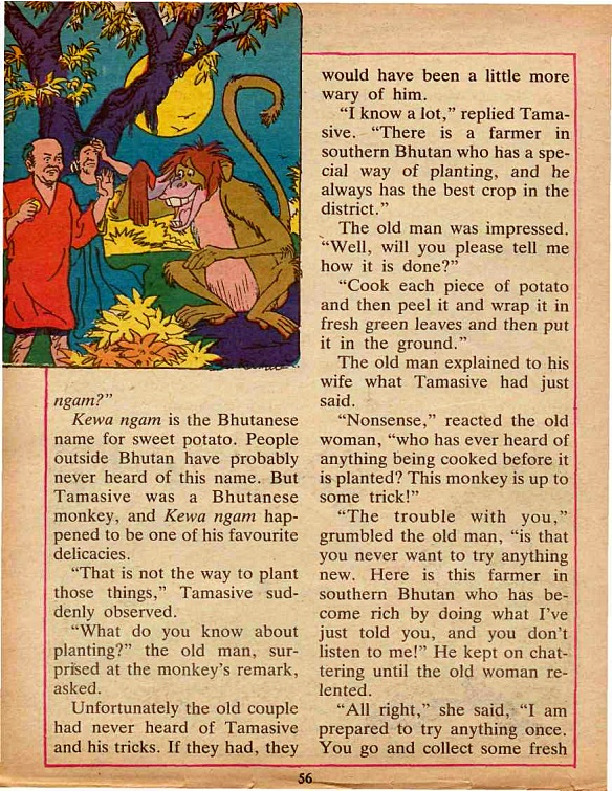 ngam?"

Kewa ngam is the Bhutanese name for sweet potato. People outside Bhutan have probably never heard of this name. But Tamasive was a Bhutanese monkey, and Kewa ngam happened to be one of his favourite delicacies.

"That is not the way to plant those things," Tamasive suddenly observed.

"What do you know about planting?" the old man, surprised at the monkey's remark, asked.

Unfortunately the old couple had never heard of Tamasive and his tricks. If they had, they would have been a little more wary of him.

"I know a lot," replied Tamasive. "There is a farmer in southern Bhutan who has a special way of planting, and he always has the best crop in the district."

The old man was impressed. "Well, will you please tell me how it is done?"

"Cook each piece of potato and then peel it and wrap it in fresh green leaves and then put it in the ground."

The old man explained to his wife what Tamasive had just said.

"Nonsense," reacted the old woman, "who has ever heard of anything being cooked before it is planted? This monkey is up to some trick!"

"The trouble with you," grumbled the old man, "is that you never want to try anything new. Here is this farmer in southern Bhutan who has become rich by doing what I've just told you, and you don't listen to me!" He kept on chattering until the old woman relented.

"All right," she said, "I am prepared to try anything once. You go and collect some fresh

56